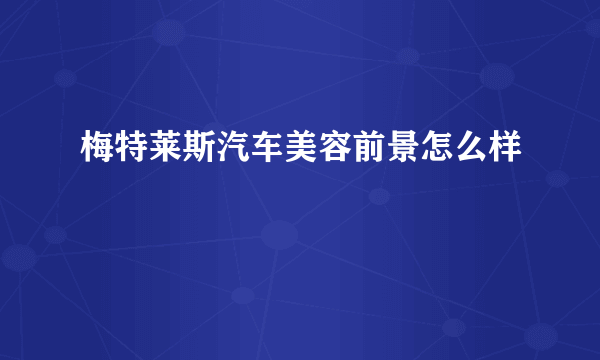 梅特莱斯汽车美容前景怎么样